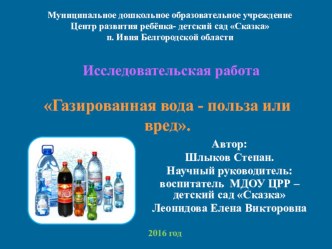 Муниципальное дошкольное образовательное учреждение
Центр развития ребёнка- детский сад «Сказка»
п. Ивня Белгородской области

Исследовательская работа

«Газированная вода - польза или вред».

Автор:
Шлыков Степан.
Научный руководитель:
воспитатель МДОУ ЦРР – детский сад «Сказка»
Леонидова Елена Викторовна

2016 год